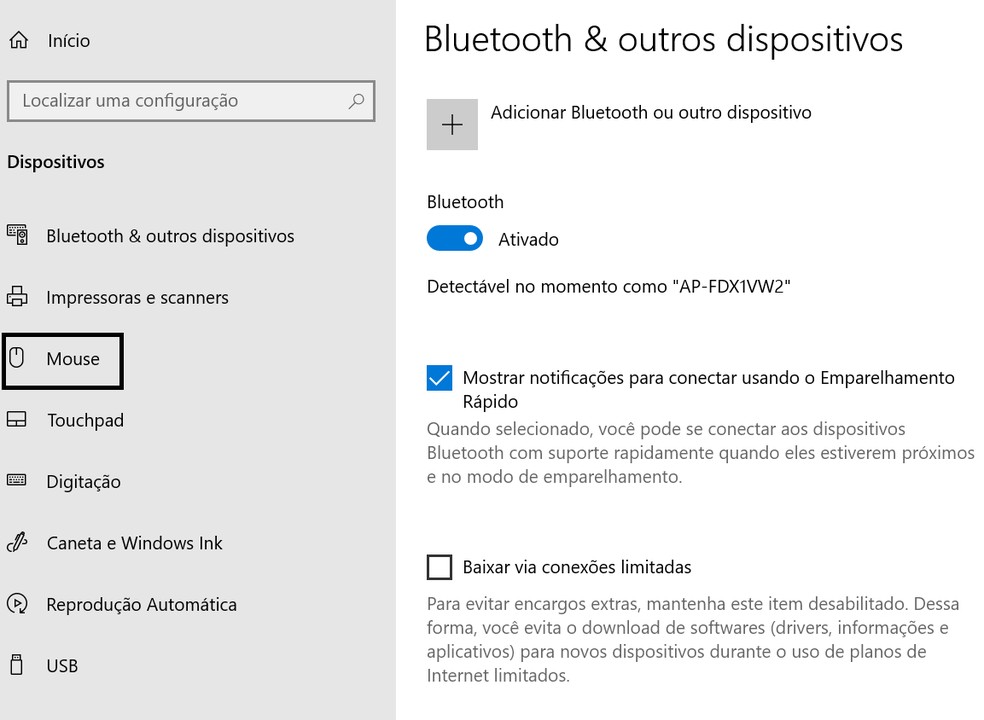 Início

Localizar uma configuração

Dispositivos

Bluetooth & outros dispositivos

Impressoras e scanners

Mouse

Touchpad

Digitação

Caneta e Windows Ink

Reprodução Automática

USB

Bluetooth & outros dispositivos

Adicionar Bluetooth ou outro dispositivo

Bluetooth

Ativado

Detectável no momento como "AP-FDX1VW2"

Mostrar notificações para conectar usando o Emparelhamento Rápido

Quando selecionado, você pode se conectar aos dispositivos Bluetooth com suporte rapidamente quando eles estiverem próximos e no modo de emparelhamento.

Baixar via conexões limitadas

Para evitar encargos extras, mantenha este item desabilitado. Dessa forma, você evita o download de softwares (drivers, informações e aplicativos) para novos dispositivos durante o uso de planos de Internet limitados.